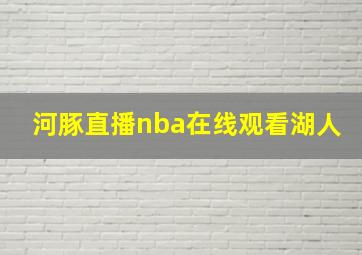 河豚直播nba在线观看湖人